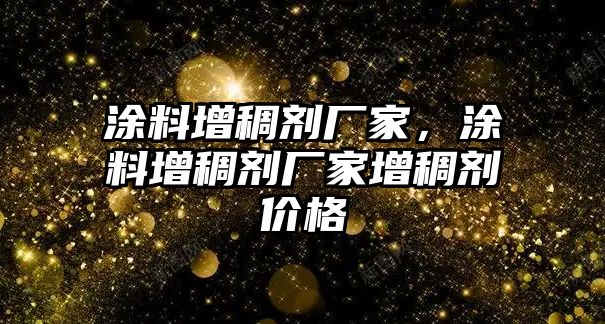 涂料增稠剂厂家，涂料增稠剂厂家增稠剂价格